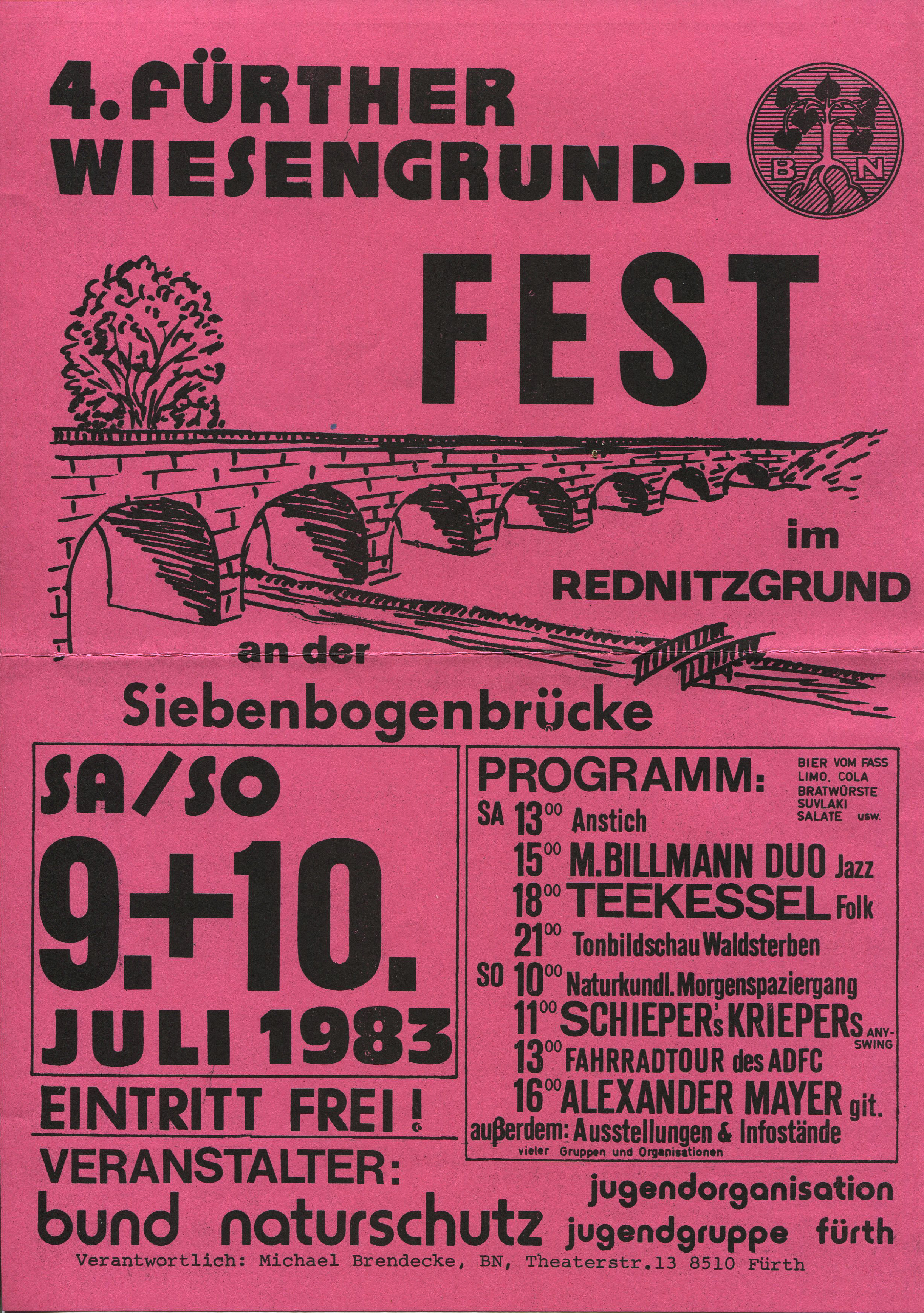 4. FÜRTHER WIESENGRUND-

B N

FEST

im REDNITZGRUND

an der Siebenbogenbrücke

SA/SO

9.+10.

JULI 1983

EINTRITT FREI!

PROGRAMM:

BIER VOM FASS
LIMO, COLA
BRATWÜRSTE
SUVLAKI
SALATE usw.

SA $13^{00}$ Anstich
$15^{00}$ M.BILLMANN DUO Jazz
$18^{00}$ TEEKESSEL Folk
$21^{00}$ Tonbildschau Waldsterben
SO $10^{00}$ Naturkundl. Morgenspaziergang
$11^{00}$ SCHIEPER's KRIEPERs ANY-SWING
$13^{00}$ FAHRRADTOUR des ADFC
$16^{00}$ ALEXANDER MAYER git.
außerdem: Ausstellungen & Infostände
vieler Gruppen und Organisationen

VERANSTALTER:
bund naturschutz

jugendorganisation
jugendgruppe fürth

Verantwortlich: Michael Brendecke, BN, Theaterstr.13 8510 Fürth